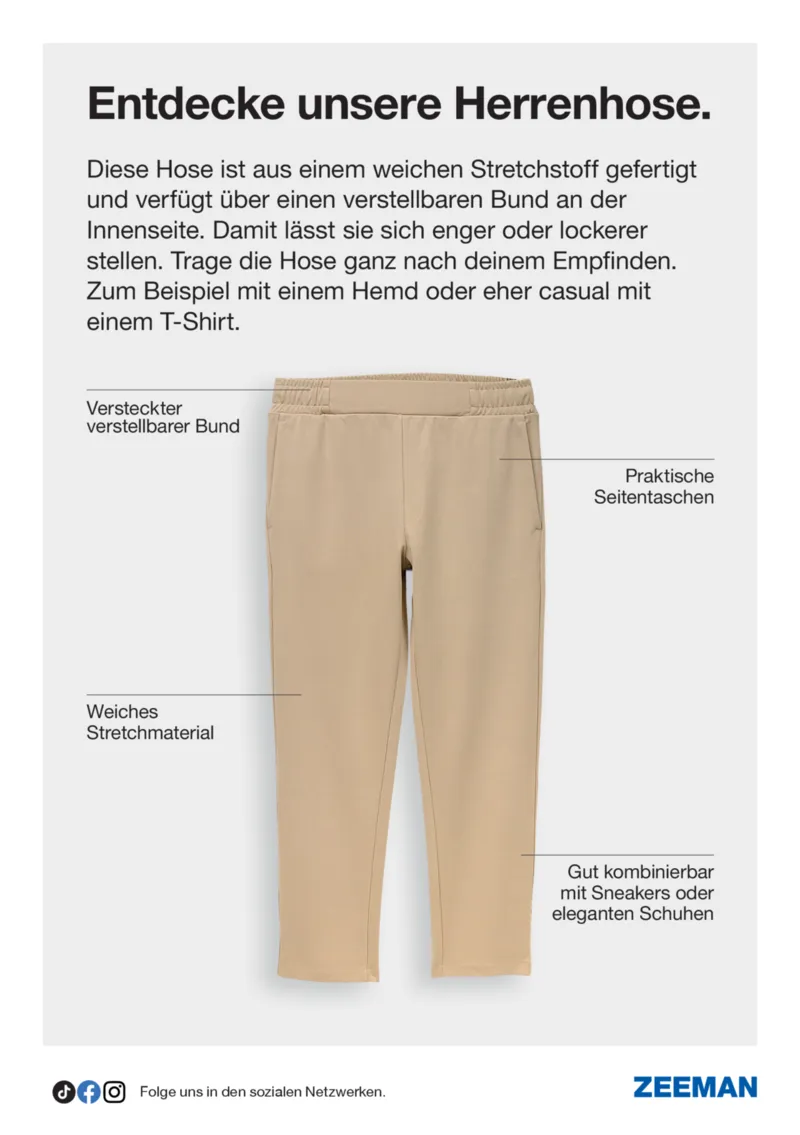 Entdecke unsere Herrenhose.

Diese Hose ist aus einem weichen Stretchstoff gefertigt und verfügt über einen verstellbaren Bund an der Innenseite. Damit lässt sie sich enger oder lockerer stellen. Trage die Hose ganz nach deinem Empfinden. Zum Beispiel mit einem Hemd oder eher casual mit einem T-Shirt.

Versteckter verstellbarer Bund

Praktische Seitentaschen

Weiches Stretchmaterial

Gut kombinierbar mit Sneakers oder eleganten Schuhen

Folge uns in den sozialen Netzwerken.

ZEEMAN